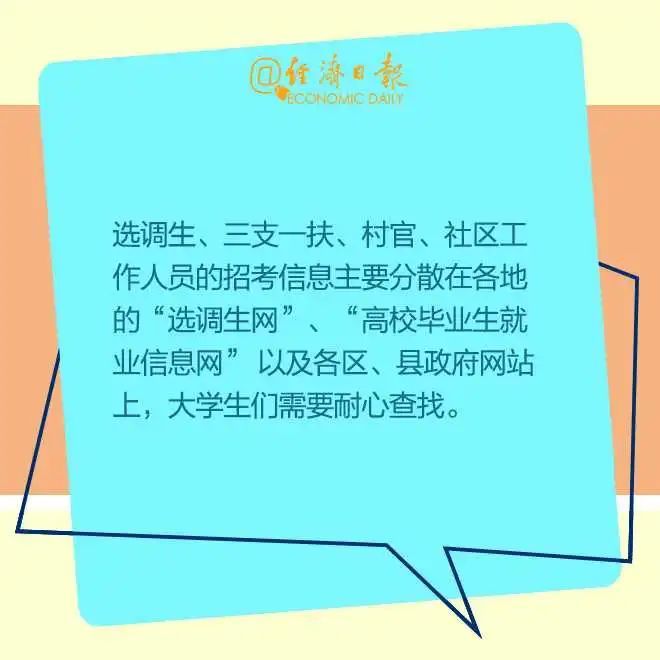 @经济日报
ECONOMIC DAILY

选调生、三支一扶、村官、社区工作人员的招考信息主要分散在各地的“选调生网”、“高校毕业生就业信息网”以及各区、县政府网站上，大学生们需要耐心查找。